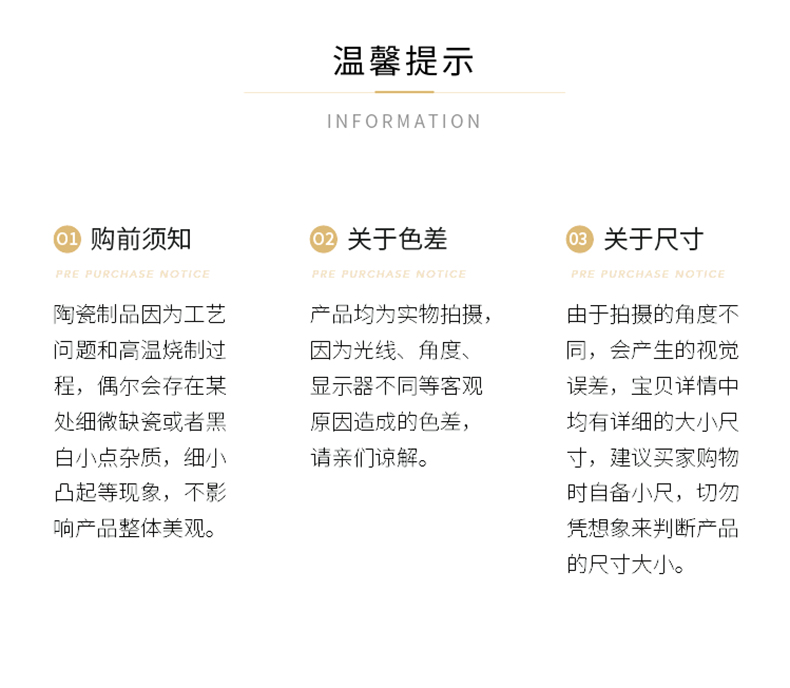 温馨提示

INFORMATION

01 购前须知

PRE PURCHASE NOTICE

陶瓷制品因为工艺问题和高温烧制过程，偶尔会存在某处细微缺瓷或者黑白小点杂质，细小凸起等现象，不影响产品整体美观。

02 关于色差

PRE PURCHASE NOTICE

产品均为实物拍摄，因为光线、角度、显示器不同等客观原因造成的色差，请亲们谅解。

03 关于尺寸

PRE PURCHASE NOTICE

由于拍摄的角度不同，会产生的视觉误差，宝贝详情中均有详细的大小尺寸，建议买家购物时自备小尺，切勿凭想象来判断产品的尺寸大小。